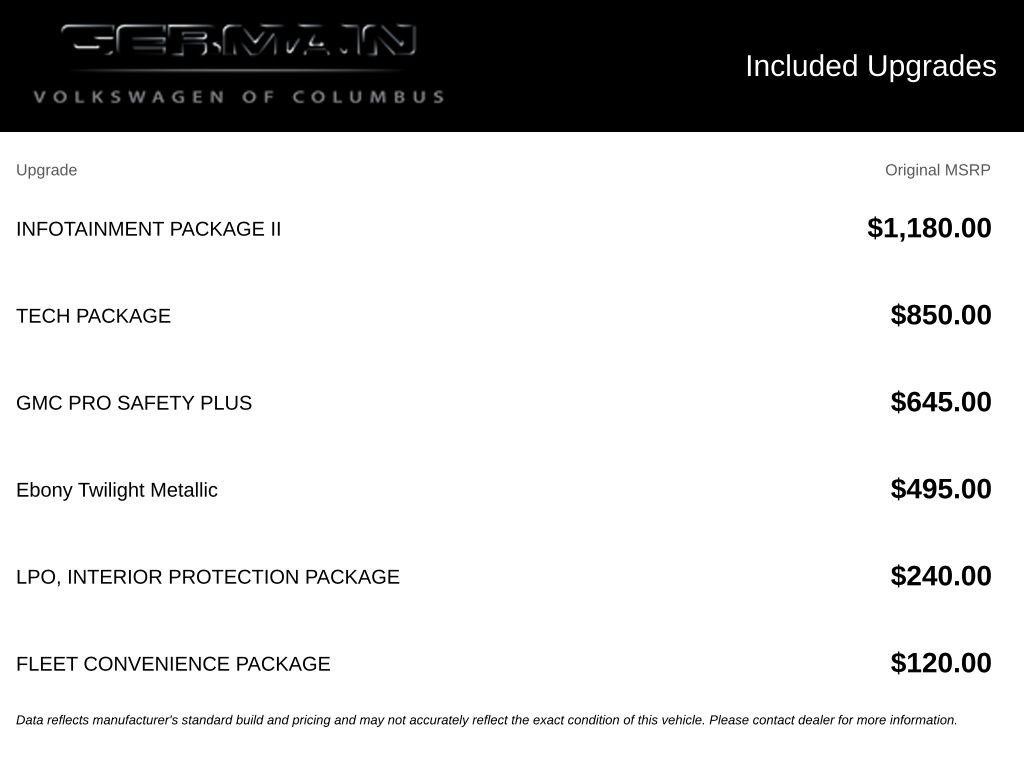 GERMAIN
VOLKSWAGEN OF COLUMBUS

Included Upgrades

| Upgrade | Original MSRP |
|---|---|
| INFOTAINMENT PACKAGE II | $1,180.00 |
| TECH PACKAGE | $850.00 |
| GMC PRO SAFETY PLUS | $645.00 |
| Ebony Twilight Metallic | $495.00 |
| LPO, INTERIOR PROTECTION PACKAGE | $240.00 |
| FLEET CONVENIENCE PACKAGE | $120.00 |

Data reflects manufacturer's standard build and pricing and may not accurately reflect the exact condition of this vehicle. Please contact dealer for more information.